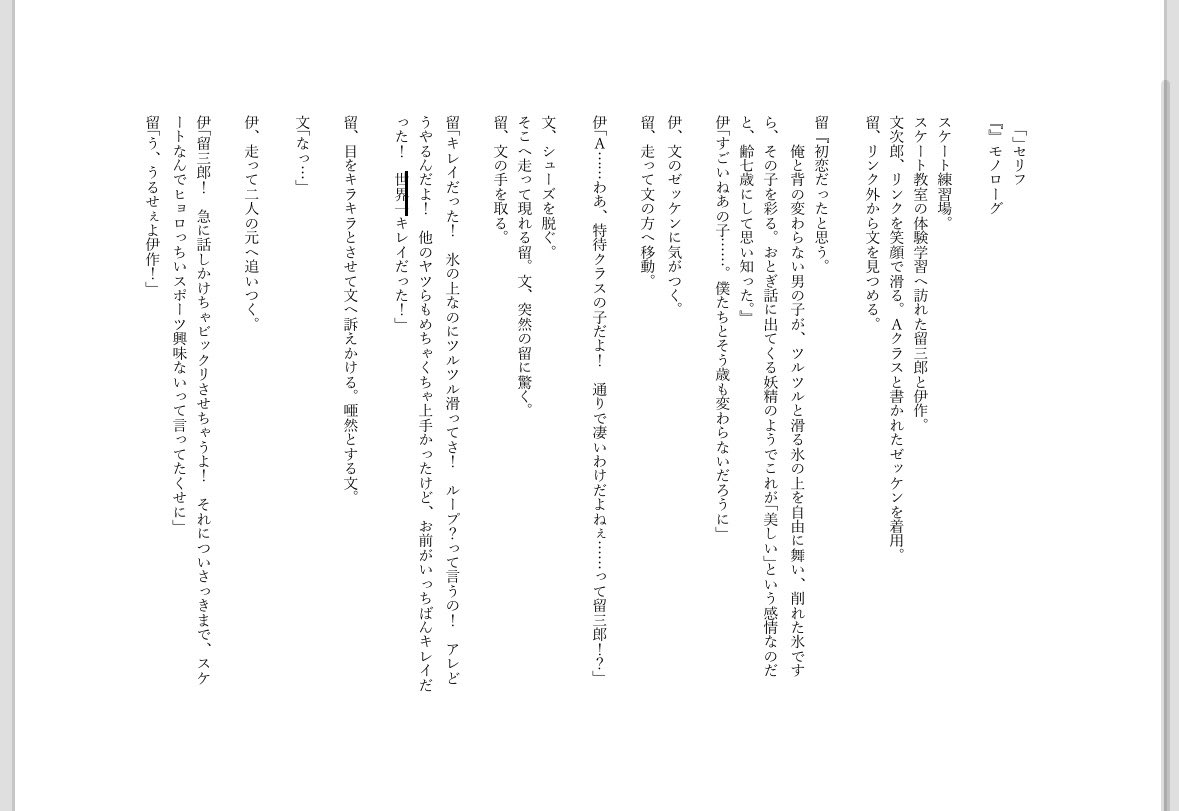 「」セリフ
『』モノローグ

スケート練習場。
スケート教室の体験学習へ訪れた留三郎と伊作。
文次郎、リンクを笑顔で滑る。Aクラスと書かれたゼッケンを着用。
留、リンク外から文を見つめる。

留『初恋だったと思う。
俺と背の変わらない男の子が、ツルツルと滑る氷の上を自由に舞い、削れた氷ですら、その子を彩る。おとぎ話に出てくる妖精のようでこれが「美しい」という感情なのだと、齢七歳にして思い知った。』
伊「すごいねあの子……。僕たちとそう歳も変わらないだろうに」

伊、文のゼッケンに気がつく。
留、走って文の方へ移動。

伊「A……わあ、特待クラスの子だよ！　通りで凄いわけだよねぇ……って留三郎！？」

文、シューズを脱ぐ。
そこへ走って現れる留。文、突然の留に驚く。
留、文の手を取る。

留「キレイだった！　氷の上なのにツルツル滑ってさ！　ループ？って言うの！　アレどうやるんだよ！　他のヤツらもめちゃくちゃ上手かったけど、お前がいっちばんキレイだった！　世界一キレイだった！」

留、目をキラキラとさせて文へ訴えかける。唖然とする文。

文「なっ…」

伊、走って二人の元へ追いつく。

伊「留三郎！　急に話しかけちゃビックリさせちゃうよ！　それについさっきまで、スケートなんてヒョロっちいスポーツ興味ないって言ってたくせに」
留「う、うるせぇよ伊作！」